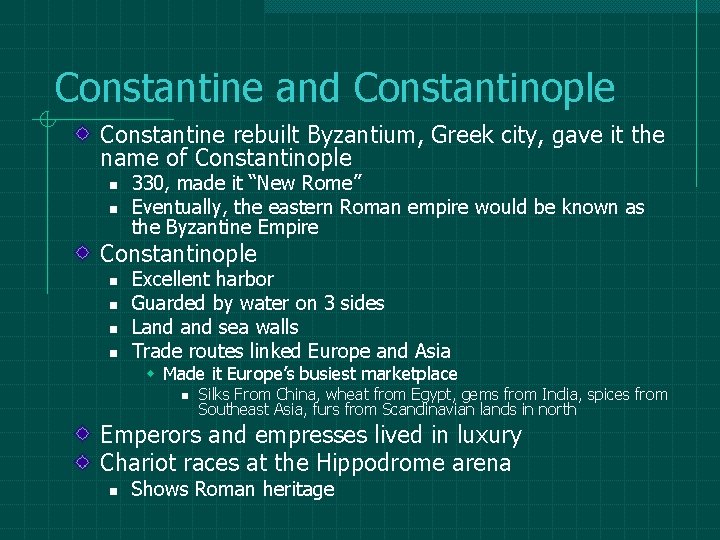 Constantine and Constantinople

Constantine rebuilt Byzantium, Greek city, gave it the name of Constantinople

330, made it “New Rome”

Eventually, the eastern Roman empire would be known as the Byzantine Empire

Constantinople

Excellent harbor

Guarded by water on 3 sides

Land and sea walls

Trade routes linked Europe and Asia

Made it Europe’s busiest marketplace

Silks From China, wheat from Egypt, gems from India, spices from Southeast Asia, furs from Scandinavian lands in north

Emperors and empresses lived in luxury

Chariot races at the Hippodrome arena

Shows Roman heritage